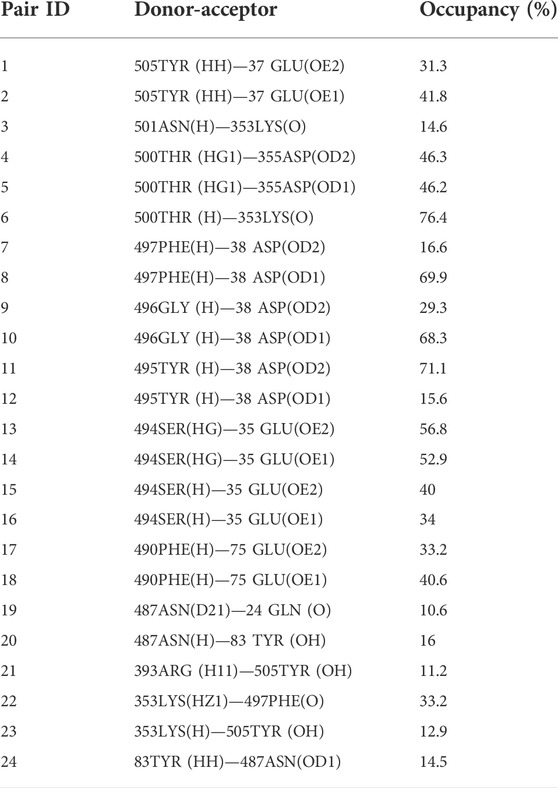 | Pair ID | Donor-acceptor | Occupancy (%) |
|---|---|---|
| 1 | 505TYR (HH)—37 GLU(OE2) | 31.3 |
| 2 | 505TYR (HH)—37 GLU(OE1) | 41.8 |
| 3 | 501ASN(H)—353LYS(O) | 14.6 |
| 4 | 500THR (HG1)—355ASP(OD2) | 46.3 |
| 5 | 500THR (HG1)—355ASP(OD1) | 46.2 |
| 6 | 500THR (H)—353LYS(O) | 76.4 |
| 7 | 497PHE(H)—38 ASP(OD2) | 16.6 |
| 8 | 497PHE(H)—38 ASP(OD1) | 69.9 |
| 9 | 496GLY (H)—38 ASP(OD2) | 29.3 |
| 10 | 496GLY (H)—38 ASP(OD1) | 68.3 |
| 11 | 495TYR (H)—38 ASP(OD2) | 71.1 |
| 12 | 495TYR (H)—38 ASP(OD1) | 15.6 |
| 13 | 494SER(HG)—35 GLU(OE2) | 56.8 |
| 14 | 494SER(HG)—35 GLU(OE1) | 52.9 |
| 15 | 494SER(H)—35 GLU(OE2) | 40 |
| 16 | 494SER(H)—35 GLU(OE1) | 34 |
| 17 | 490PHE(H)—75 GLU(OE2) | 33.2 |
| 18 | 490PHE(H)—75 GLU(OE1) | 40.6 |
| 19 | 487ASN(D21)—24 GLN (O) | 10.6 |
| 20 | 487ASN(H)—83 TYR (OH) | 16 |
| 21 | 393ARG (H11)—505TYR (OH) | 11.2 |
| 22 | 353LYS(HZ1)—497PHE(O) | 33.2 |
| 23 | 353LYS(H)—505TYR (OH) | 12.9 |
| 24 | 83TYR (HH)—487ASN(OD1) | 14.5 |